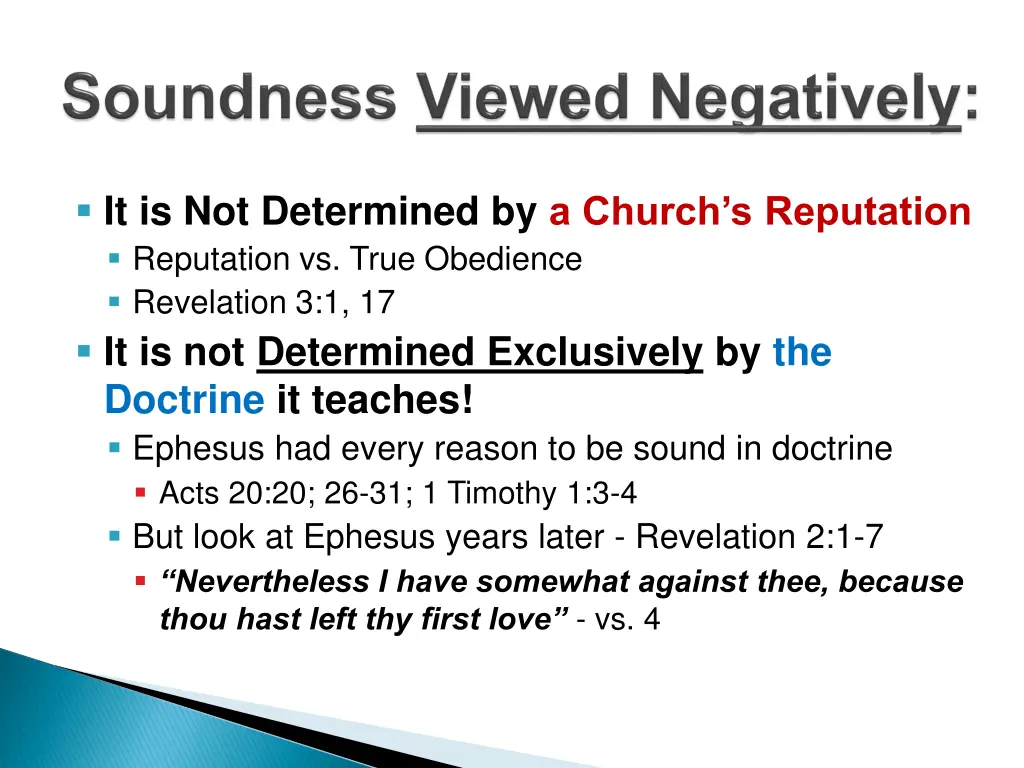 Soundness Viewed Negatively:

It is Not Determined by a Church's Reputation

Reputation vs. True Obedience

Revelation 3:1, 17

It is not Determined Exclusively by the Doctrine it teaches!

Ephesus had every reason to be sound in doctrine

Acts 20:20; 26-31; 1 Timothy 1:3-4

But look at Ephesus years later - Revelation 2:1-7

"Nevertheless I have somewhat against thee, because thou hast left thy first love" - vs. 4